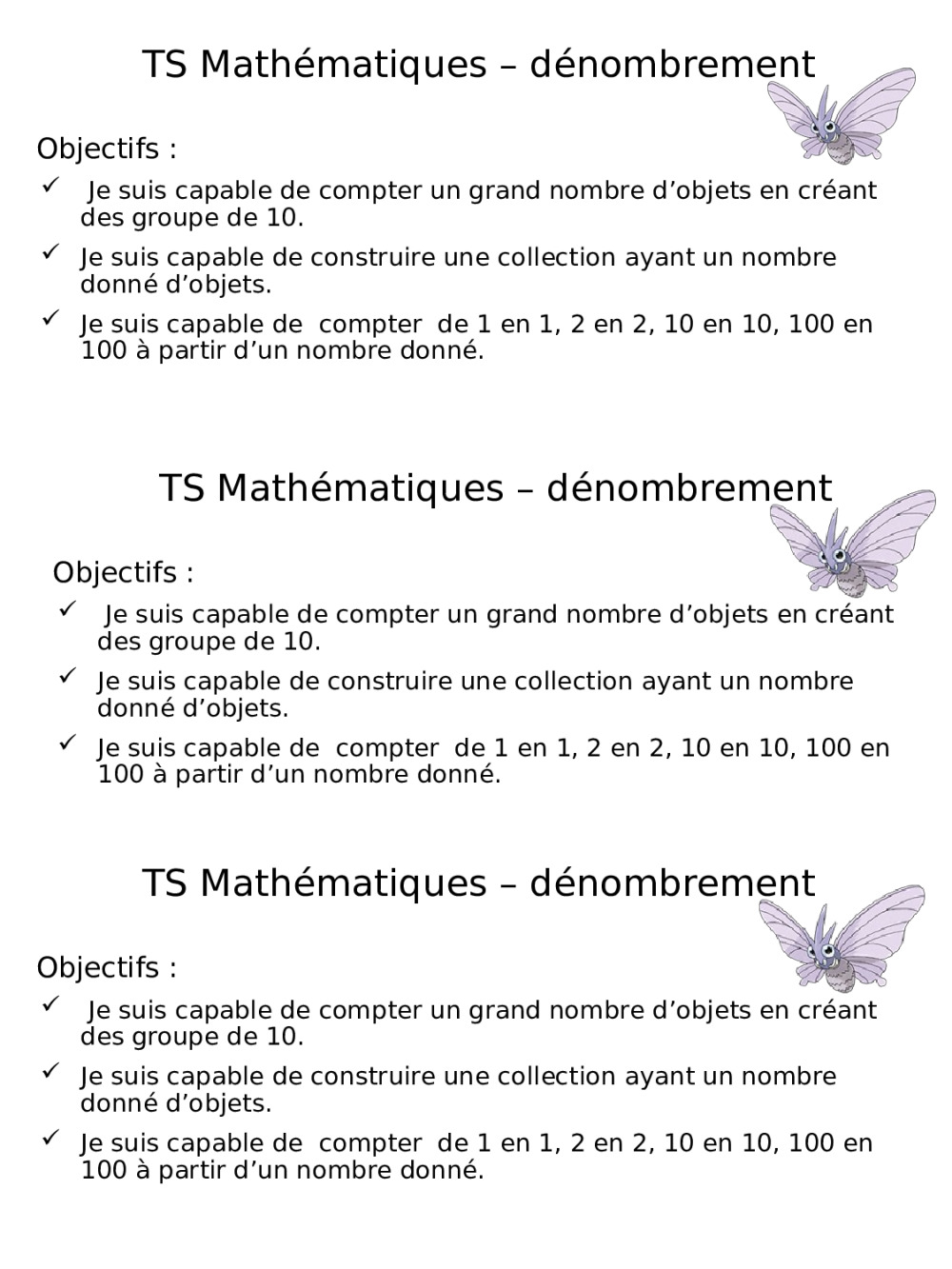 TS Mathématiques – dénombrement

Objectifs :

✓ Je suis capable de compter un grand nombre d’objets en créant des groupe de 10.

✓ Je suis capable de construire une collection ayant un nombre donné d’objets.

✓ Je suis capable de compter de 1 en 1, 2 en 2, 10 en 10, 100 en 100 à partir d’un nombre donné.

TS Mathématiques – dénombrement

Objectifs :

✓ Je suis capable de compter un grand nombre d’objets en créant des groupe de 10.

✓ Je suis capable de construire une collection ayant un nombre donné d’objets.

✓ Je suis capable de compter de 1 en 1, 2 en 2, 10 en 10, 100 en 100 à partir d’un nombre donné.

TS Mathématiques – dénombrement

Objectifs :

✓ Je suis capable de compter un grand nombre d’objets en créant des groupe de 10.

✓ Je suis capable de construire une collection ayant un nombre donné d’objets.

✓ Je suis capable de compter de 1 en 1, 2 en 2, 10 en 10, 100 en 100 à partir d’un nombre donné.